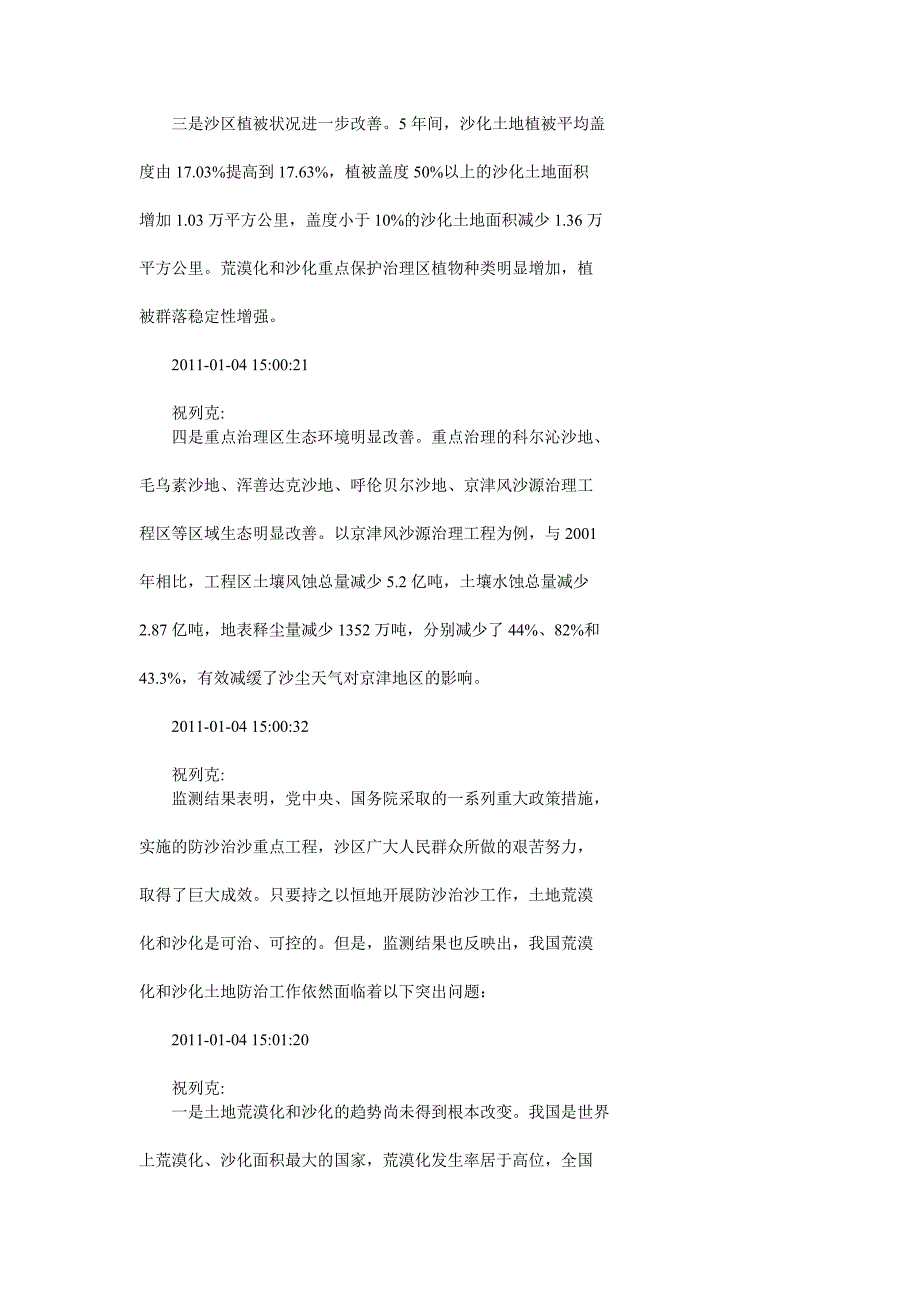 三是沙区植被状况进一步改善。5 年间，沙化土地植被平均盖度由 17.03%提高到 17.63%，植被盖度 50%以上的沙化土地面积增加 1.03 万平方公里，盖度小于 10%的沙化土地面积减少 1.36 万平方公里。荒漠化和沙化重点保护治理区植物种类明显增加，植被群落稳定性增强。

2011-01-04 15:00:21

祝列克:
四是重点治理区生态环境明显改善。重点治理的科尔沁沙地、毛乌素沙地、浑善达克沙地、呼伦贝尔沙地、京津风沙源治理工程区等区域生态明显改善。以京津风沙源治理工程为例，与 2001 年相比，工程区土壤风蚀总量减少 5.2 亿吨，土壤水蚀总量减少 2.87 亿吨，地表释尘量减少 1352 万吨，分别减少了 44%、82%和 43.3%，有效减缓了沙尘天气对京津地区的影响。

2011-01-04 15:00:32

祝列克:
监测结果表明，党中央、国务院采取的一系列重大政策措施，实施的防沙治沙重点工程，沙区广大人民群众所做的艰苦努力，取得了巨大成效。只要持之以恒地开展防沙治沙工作，土地荒漠化和沙化是可治、可控的。但是，监测结果也反映出，我国荒漠化和沙化土地防治工作依然面临着以下突出问题：

2011-01-04 15:01:20

祝列克:
一是土地荒漠化和沙化的趋势尚未得到根本改变。我国是世界上荒漠化、沙化面积最大的国家，荒漠化发生率居于高位，全国